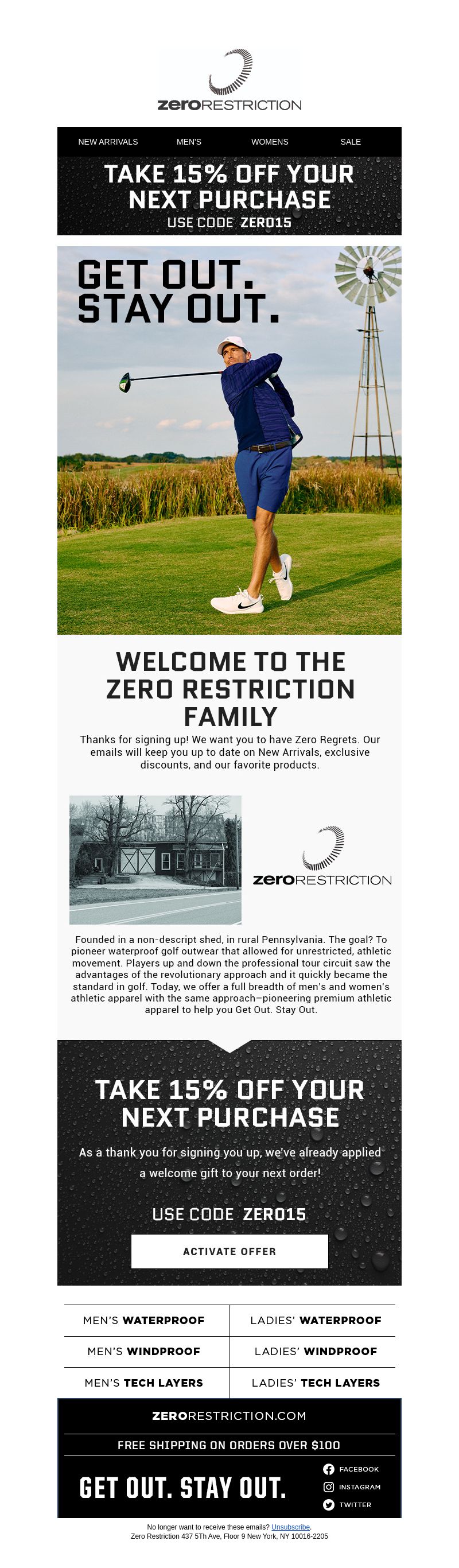 zeroRESTRICTION

NEW ARRIVALS MEN'S WOMENS SALE

TAKE 15% OFF YOUR NEXT PURCHASE
USE CODE ZERO15

GET OUT. STAY OUT.

WELCOME TO THE ZERO RESTRICTION FAMILY

Thanks for signing up! We want you to have Zero Regrets. Our emails will keep you up to date on New Arrivals, exclusive discounts, and our favorite products.

zeroRESTRICTION

Founded in a non-descript shed, in rural Pennsylvania. The goal? To pioneer waterproof golf outwear that allowed for unrestricted, athletic movement. Players up and down the professional tour circuit saw the advantages of the revolutionary approach and it quickly became the standard in golf. Today, we offer a full breadth of men's and women's athletic apparel with the same approach–pioneering premium athletic apparel to help you Get Out. Stay Out.

TAKE 15% OFF YOUR NEXT PURCHASE

As a thank you for signing you up, we've already applied a welcome gift to your next order!

USE CODE ZERO15

ACTIVATE OFFER

| MEN'S WATERPROOF | LADIES' WATERPROOF |
|---|---|
| MEN'S WINDPROOF | LADIES' WINDPROOF |
| MEN'S TECH LAYERS | LADIES' TECH LAYERS |

ZERORESTRICTION.COM

FREE SHIPPING ON ORDERS OVER $100

GET OUT. STAY OUT.

FACEBOOK
INSTAGRAM
TWITTER

No longer want to receive these emails? Unsubscribe.
Zero Restriction 437 5Th Ave, Floor 9 New York, NY 10016-2205